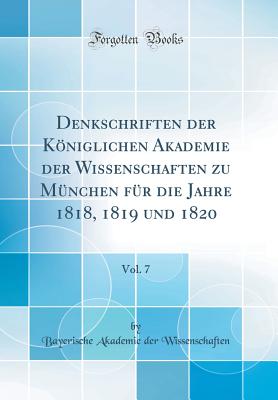 Forgotten Books

Denkschriften der Königlichen Akademie der Wissenschaften zu München für die Jahre 1818, 1819 und 1820

Vol. 7

by

Bayerische Akademie der Wissenschaften